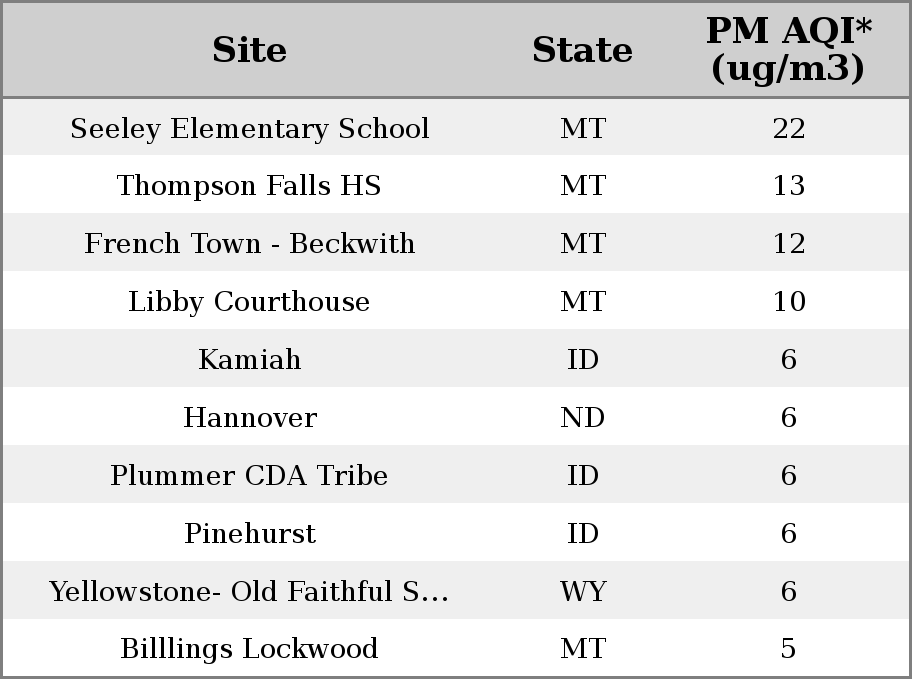 | Site | State | PM AQI* (ug/m3) |
|---|---|---|
| Seeley Elementary School | MT | 22 |
| Thompson Falls HS | MT | 13 |
| French Town - Beckwith | MT | 12 |
| Libby Courthouse | MT | 10 |
| Kamiah | ID | 6 |
| Hannover | ND | 6 |
| Plummer CDA Tribe | ID | 6 |
| Pinehurst | ID | 6 |
| Yellowstone- Old Faithful S... | WY | 6 |
| Billlings Lockwood | MT | 5 |